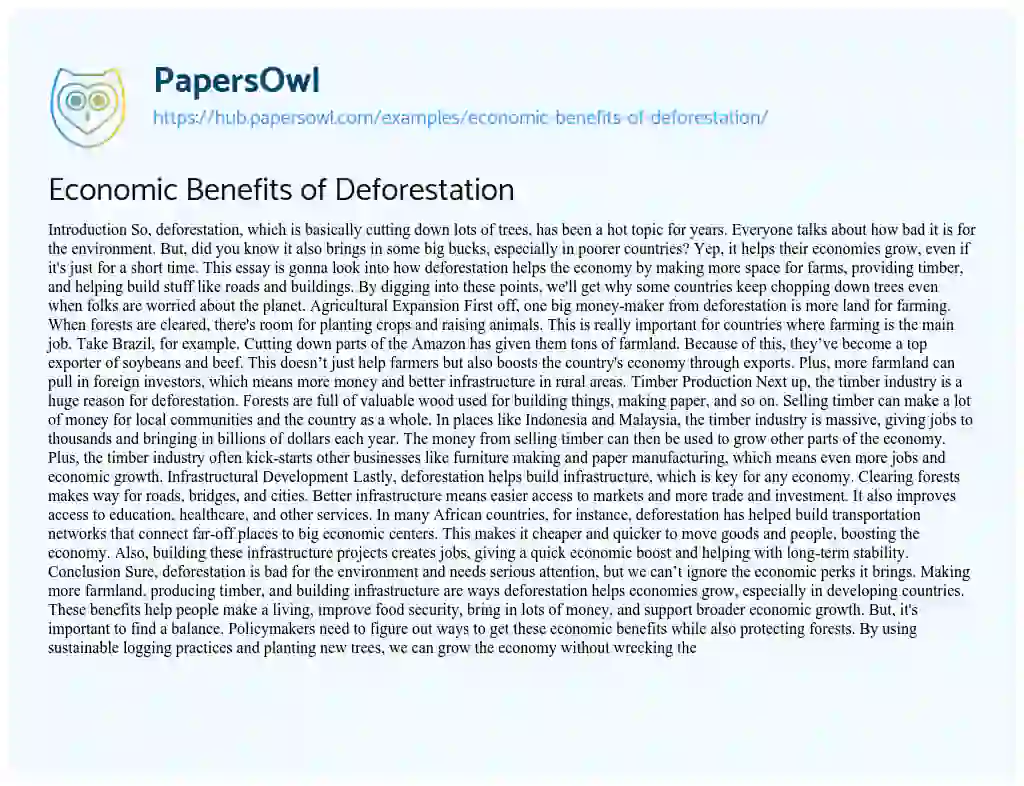 PapersOwl
https://hub.papersowl.com/examples/economic-benefits-of-deforestation/

Economic Benefits of Deforestation

Introduction So, deforestation, which is basically cutting down lots of trees, has been a hot topic for years. Everyone talks about how bad it is for the environment. But, did you know it also brings in some big bucks, especially in poorer countries? Yep, it helps their economies grow, even if it's just for a short time. This essay is gonna look into how deforestation helps the economy by making more space for farms, providing timber, and helping build stuff like roads and buildings. By digging into these points, we'll get why some countries keep chopping down trees even when folks are worried about the planet. Agricultural Expansion First off, one big money-maker from deforestation is more land for farming. When forests are cleared, there's room for planting crops and raising animals. This is really important for countries where farming is the main job. Take Brazil, for example. Cutting down parts of the Amazon has given them tons of farmland. Because of this, they've become a top exporter of soybeans and beef. This doesn't just help farmers but also boosts the country's economy through exports. Plus, more farmland can pull in foreign investors, which means more money and better infrastructure in rural areas. Timber Production Next up, the timber industry is a huge reason for deforestation. Forests are full of valuable wood used for building things, making paper, and so on. Selling timber can make a lot of money for local communities and the country as a whole. In places like Indonesia and Malaysia, the timber industry is massive, giving jobs to thousands and bringing in billions of dollars each year. The money from selling timber can then be used to grow other parts of the economy. Plus, the timber industry often kick-starts other businesses like furniture making and paper manufacturing, which means even more jobs and economic growth. Infrastructural Development Lastly, deforestation helps build infrastructure, which is key for any economy. Clearing forests makes way for roads, bridges, and cities. Better infrastructure means easier access to markets and more trade and investment. It also improves access to education, healthcare, and other services. In many African countries, for instance, deforestation has helped build transportation networks that connect far-off places to big economic centers. This makes it cheaper and quicker to move goods and people, boosting the economy. Also, building these infrastructure projects creates jobs, giving a quick economic boost and helping with long-term stability. Conclusion Sure, deforestation is bad for the environment and needs serious attention, but we can't ignore the economic perks it brings. Making more farmland, producing timber, and building infrastructure are ways deforestation helps economies grow, especially in developing countries. These benefits help people make a living, improve food security, bring in lots of money, and support broader economic growth. But, it's important to find a balance. Policymakers need to figure out ways to get these economic benefits while also protecting forests. By using sustainable logging practices and planting new trees, we can grow the economy without wrecking the